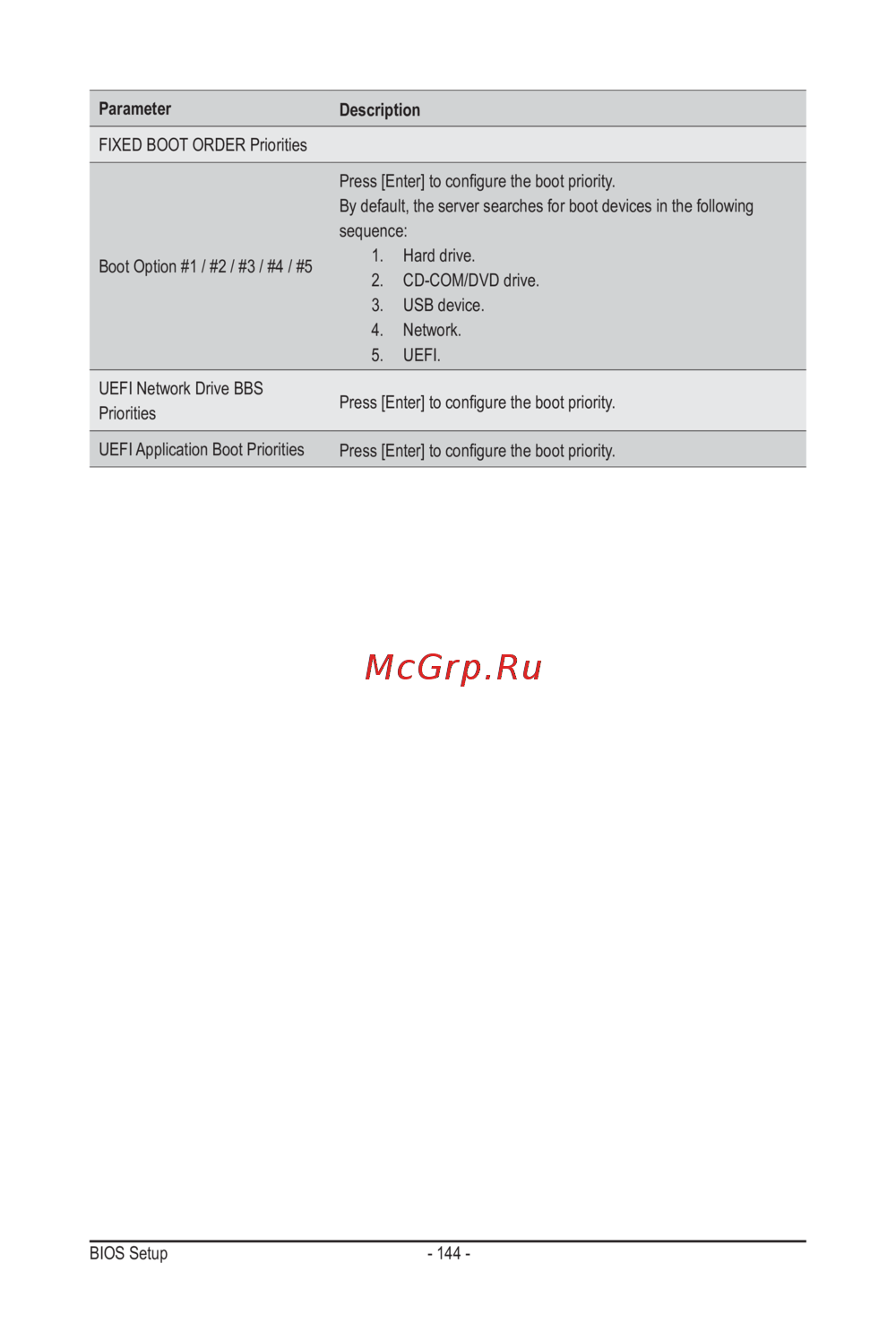 | Parameter | Description |
|---|---|
| FIXED BOOT ORDER Priorities | |
| Boot Option #1 / #2 / #3 / #4 / #5 | Press [Enter] to configure the boot priority. By default, the server searches for boot devices in the following sequence: 1. Hard drive. 2. CD-COM/DVD drive. 3. USB device. 4. Network. 5. UEFI. |
| UEFI Network Drive BBS Priorities | Press [Enter] to configure the boot priority. |
| UEFI Application Boot Priorities | Press [Enter] to configure the boot priority. |

BIOS Setup
- 144 -

McGrp.Ru